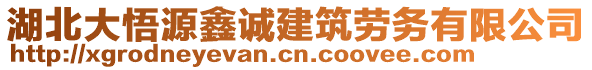 湖北大悟源鑫诚建筑劳务有限公司
http://xgrodneyevan.cn.coovee.com